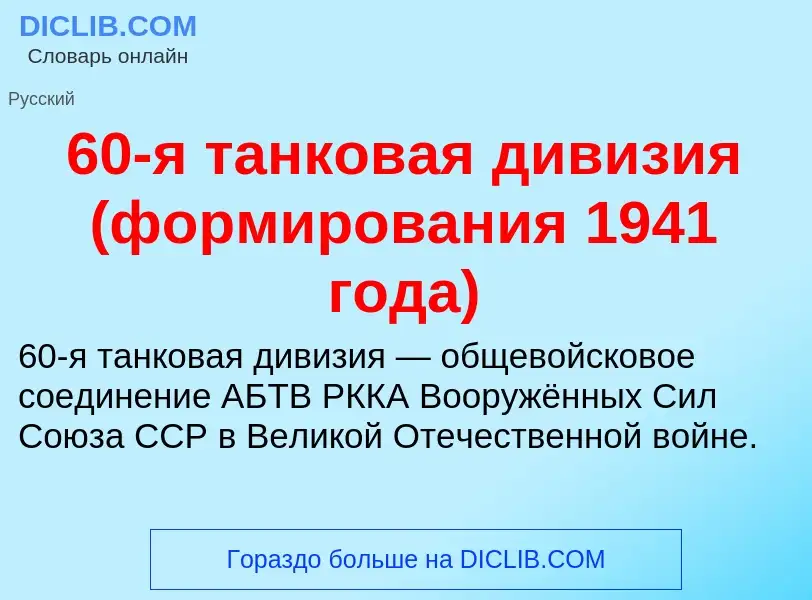 DICLIB.COM
Словарь онлайн

Русский

60-я танковая дивизия (формирования 1941 года)

60-я танковая дивизия — общевойсковое соединение АБТВ РККА Вооружённых Сил Союза ССР в Великой Отечественной войне.

Гораздо больше на DICLIB.COM